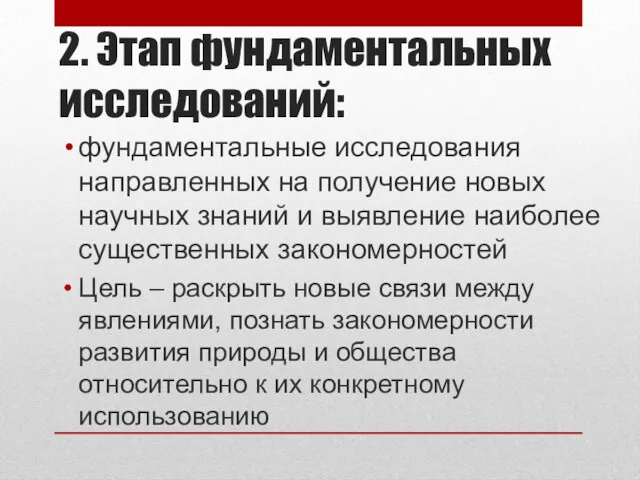 2. Этап фундаментальных исследований:

• фундаментальные исследования направленных на получение новых научных знаний и выявление наиболее существенных закономерностей

• Цель – раскрыть новые связи между явлениями, познать закономерности развития природы и общества относительно к их конкретному использованию